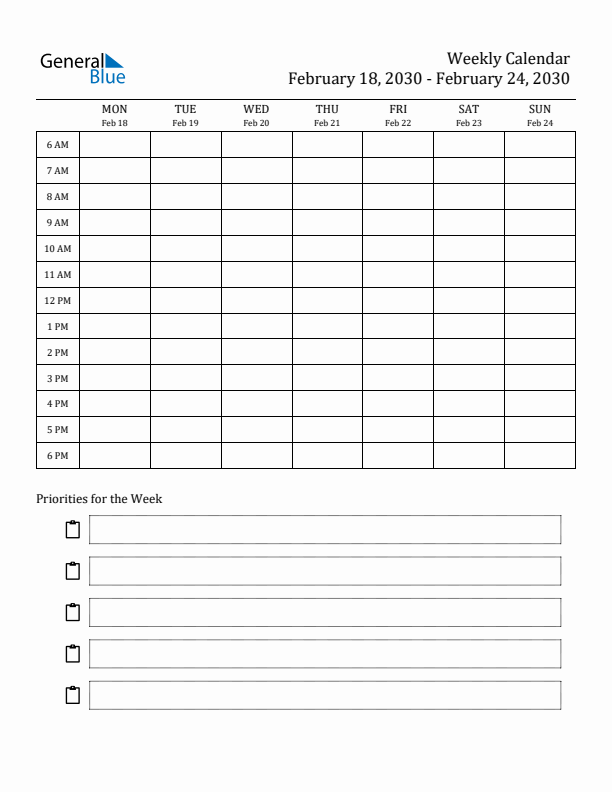 General Blue

Weekly Calendar
February 18, 2030 - February 24, 2030

| | MON Feb 18 | TUE Feb 19 | WED Feb 20 | THU Feb 21 | FRI Feb 22 | SAT Feb 23 | SUN Feb 24 |
|---|---|---|---|---|---|---|---|
| 6 AM | | | | | | | |
| 7 AM | | | | | | | |
| 8 AM | | | | | | | |
| 9 AM | | | | | | | |
| 10 AM | | | | | | | |
| 11 AM | | | | | | | |
| 12 PM | | | | | | | |
| 1 PM | | | | | | | |
| 2 PM | | | | | | | |
| 3 PM | | | | | | | |
| 4 PM | | | | | | | |
| 5 PM | | | | | | | |
| 6 PM | | | | | | | |

Priorities for the Week